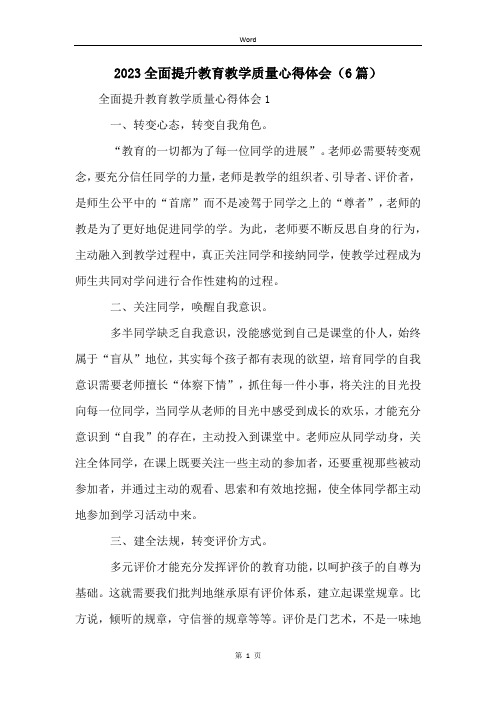 Word

2023全面提升教育教学质量心得体会（6篇）

全面提升教育教学质量心得体会1

一、转变心态，转变自我角色。

“教育的一切都为了每一位同学的进展”。老师必需要转变观念，要充分信任同学的力量，老师是教学的组织者、引导者、评价者，是师生公平中的“首席”而不是凌驾于同学之上的“尊者”，老师的教是为了更好地促进同学的学。为此，老师要不断反思自身的行为，主动融入到教学过程中，真正关注同学和接纳同学，使教学过程成为师生共同对学问进行合作性建构的过程。

二、关注同学，唤醒自我意识。

多半同学缺乏自我意识，没能感觉到自己是课堂的仆人，始终属于“盲从”地位，其实每个孩子都有表现的欲望，培育同学的自我意识需要老师擅长“体察下情”，抓住每一件小事，将关注的目光投向每一位同学，当同学从老师的目光中感受到成长的欢乐，才能充分意识到“自我”的存在，主动投入到课堂中。老师应从同学动身，关注全体同学，在课上既要关注一些主动的参加者，还要重视那些被动参加者，并通过主动的观看、思索和有效地挖掘，使全体同学都主动地参加到学习活动中来。

三、建全法规，转变评价方式。

多元评价才能充分发挥评价的教育功能，以呵护孩子的自尊为基础。这就需要我们批判地继承原有评价体系，建立起课堂规章。比方说，倾听的规章，守信誉的规章等等。评价是门艺术，不是一味地

第 1 页